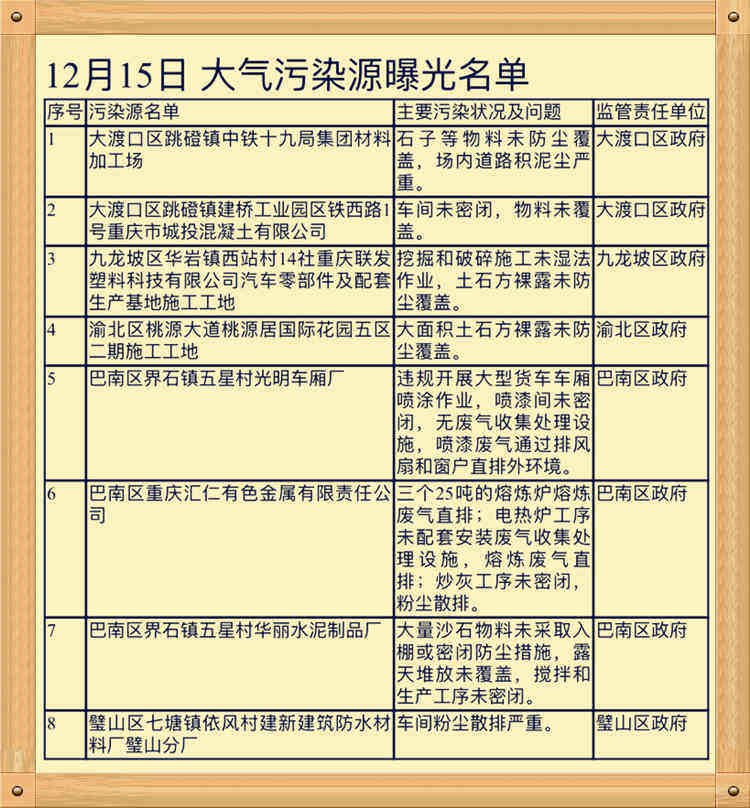 12月15日 大气污染源曝光名单

| 序号 | 污染源名单 | 主要污染状况及问题 | 监管责任单位 |
|---|---|---|---|
| 1 | 大渡口区跳磴镇中铁十九局集团材料加工场 | 石子等物料未防尘覆盖，场内道路积泥尘严重。 | 大渡口区政府 |
| 2 | 大渡口区跳磴镇建桥工业园区铁西路1号重庆市城投混凝土有限公司 | 车间未密闭，物料未覆盖。 | 大渡口区政府 |
| 3 | 九龙坡区华岩镇西站村14社重庆联发塑料科技有限公司汽车零部件及配套生产基地施工工地 | 挖掘和破碎施工未湿法作业，土石方裸露未防尘覆盖。 | 九龙坡区政府 |
| 4 | 渝北区桃源大道桃源居国际花园五区二期施工工地 | 大面积土石方裸露未防尘覆盖。 | 渝北区政府 |
| 5 | 巴南区界石镇五星村光明车厢厂 | 违规开展大型货车车厢喷涂作业，喷漆间未密闭，无废气收集处理设施，喷漆废气通过排风扇和窗户直排外环境。 | 巴南区政府 |
| 6 | 巴南区重庆汇仁有色金属有限责任公司 | 三个25吨的熔炼炉熔炼废气直排；电热炉工序未配套安装废气收集处理设施，熔炼废气直排；炒灰工序未密闭，粉尘散排。 | 巴南区政府 |
| 7 | 巴南区界石镇五星村华丽水泥制品厂 | 大量沙石物料未采取入棚或密闭防尘措施，露天堆放未覆盖，搅拌和生产工序未密闭。 | 巴南区政府 |
| 8 | 璧山区七塘镇依风村建新建筑防水材料厂璧山分厂 | 车间粉尘散排严重。 | 璧山区政府 |